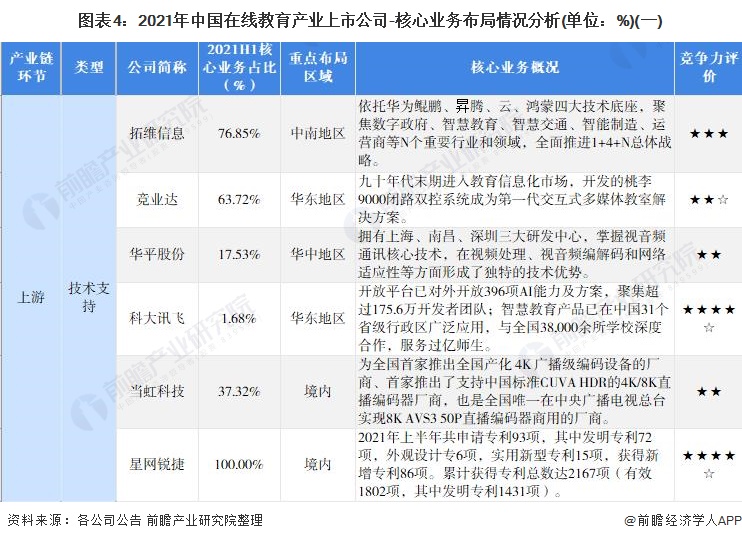 图表4：2021年中国在线教育产业上市公司-核心业务布局情况分析(单位：%)(一)

| 产业链环节 | 类型 | 公司简称 | 2021H1核心业务占比（%） | 重点布局区域 | 核心业务概况 | 竞争力评价 |
|---|---|---|---|---|---|---|
| 上游 | 技术支持 | 拓维信息 | 76.85% | 中南地区 | 依托华为鲲鹏、昇腾、云、鸿蒙四大技术底座，聚焦数字政府、智慧教育、智慧交通、智能制造、运营商等N个重要行业和领域，全面推进1+4+N总体战略。 | ★★★ |
|  |  | 竞业达 | 63.72% | 华东地区 | 九十年代末期进入教育信息化市场，开发的桃李9000闭路双控系统成为第一代交互式多媒体教室解决方案。 | ★★☆ |
|  |  | 华平股份 | 17.53% | 华中地区 | 拥有上海、南昌、深圳三大研发中心，掌握视音频通讯核心技术，在视频处理、视音频编解码和网络适应性等方面形成了独特的技术优势。 | ★★ |
|  |  | 科大讯飞 | 1.68% | 华东地区 | 开放平台已对外开放396项AI能力及方案，聚集超过175.6万开发者团队；智慧教育产品已在中国31个省级行政区广泛应用，与全国38,000余所学校深度合作，服务过亿师生。 | ★★★★☆ |
|  |  | 当虹科技 | 37.32% | 境内 | 为全国首家推出全国产化4K广播级编码设备的厂商、首家推出了支持中国标准CUVA HDR的4K/8K直播编码器厂商，也是全国唯一在中央广播电视总台实现8K AVS3 50P直播编码器商用的厂商。 | ★★ |
|  |  | 星网锐捷 | 100.00% | 境内 | 2021年上半年共申请专利93项，其中发明专利72项，外观设计专6项，实用新型专利15项，获得新增专利86项。累计获得专利总数达2167项（有效1802项，其中发明专利1431项）。 | ★★★★☆ |

资料来源：各公司公告 前瞻产业研究院整理

@前瞻经济学人APP

前瞻产业研究院